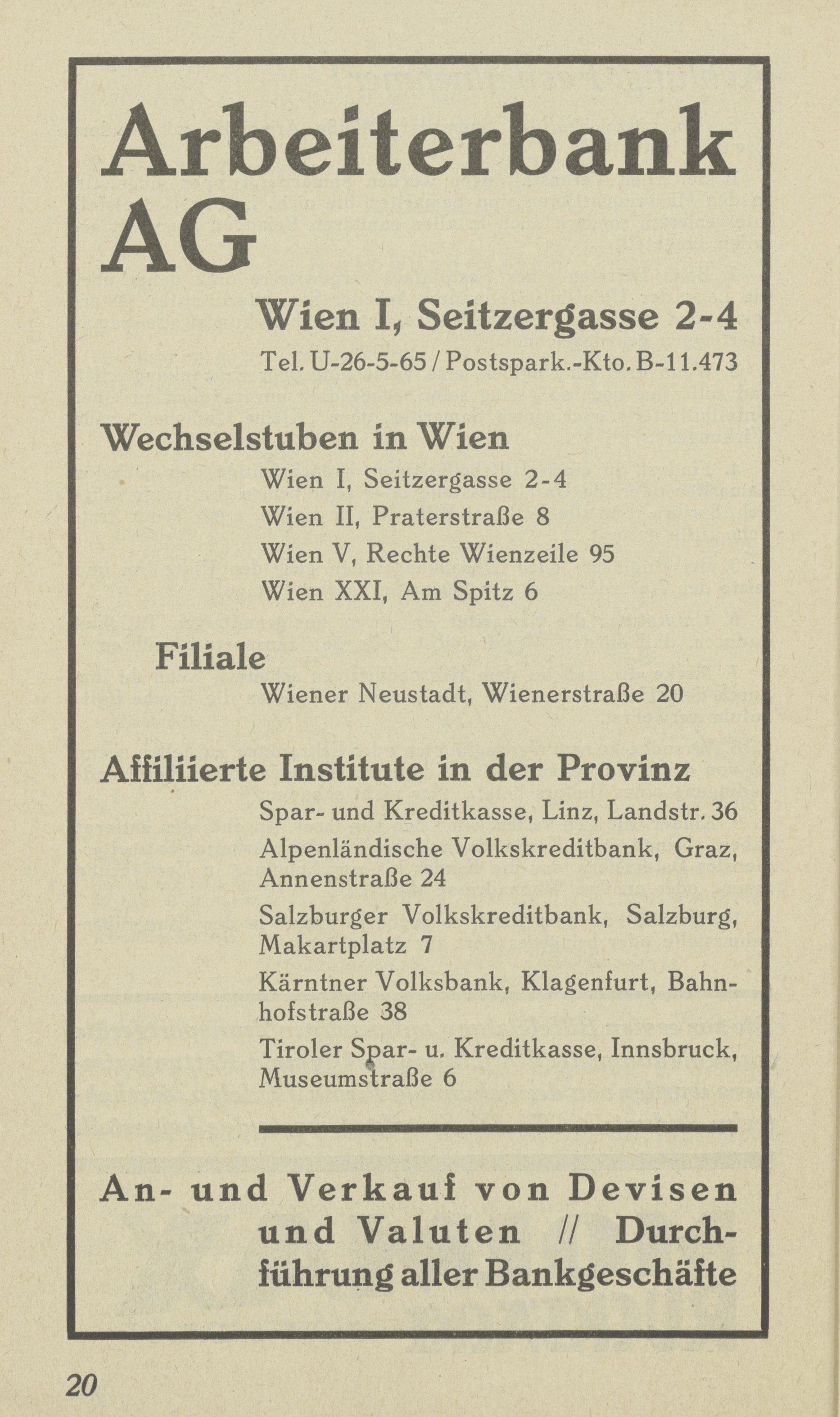 Arbeiterbank AG

Wien I, Seitzergasse 2-4
Tel. U-26-5-65 / Postspark.-Kto. B-11.473

Wechselstuben in Wien
Wien I, Seitzergasse 2-4
Wien II, Praterstraße 8
Wien V, Rechte Wienzeile 95
Wien XXI, Am Spitz 6

Filiale
Wiener Neustadt, Wienerstraße 20

Affiliierte Institute in der Provinz
Spar- und Kreditkasse, Linz, Landstr. 36
Alpenländische Volkskreditbank, Graz, Annenstraße 24
Salzburger Volkskreditbank, Salzburg, Makartplatz 7
Kärntner Volksbank, Klagenfurt, Bahnhofstraße 38
Tiroler Spar- u. Kreditkasse, Innsbruck, Museumstraße 6

An- und Verkauf von Devisen und Valuten // Durchführung aller Bankgeschäfte

20